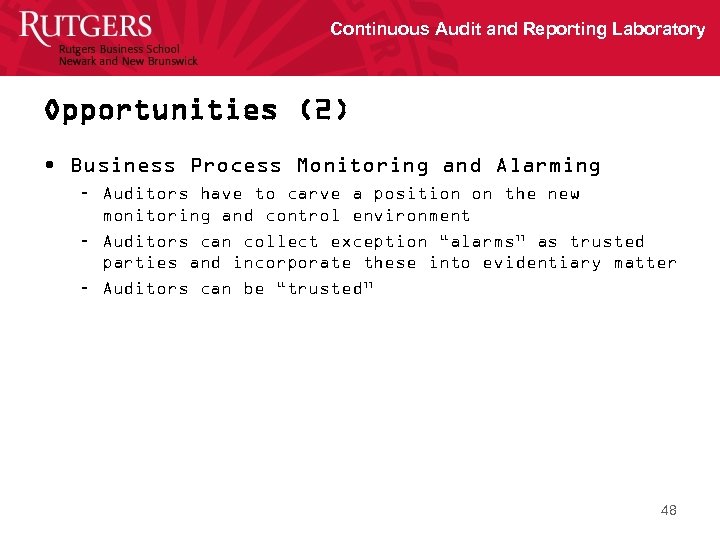 RUTGERS
Rutgers Business School
Newark and New Brunswick

Continuous Audit and Reporting Laboratory

Opportunities (2)

• Business Process Monitoring and Alarming
- Auditors have to carve a position on the new monitoring and control environment
- Auditors can collect exception "alarms" as trusted parties and incorporate these into evidentiary matter
- Auditors can be "trusted"

48